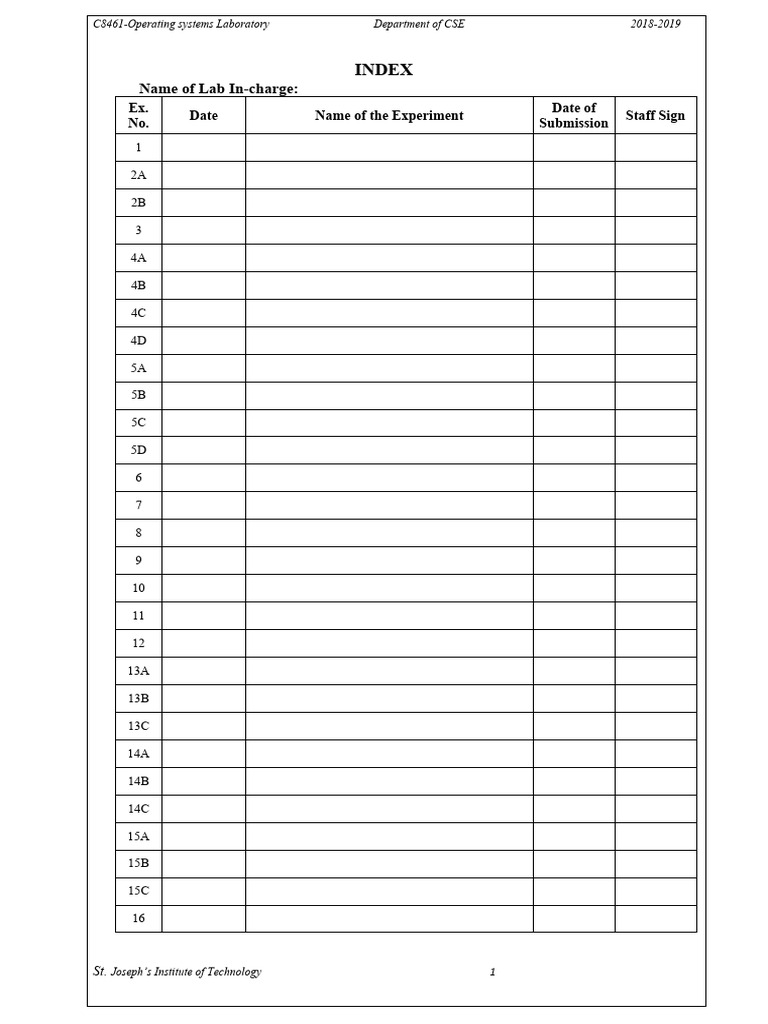 C8461-Operating systems Laboratory Department of CSE 2018-2019

INDEX

Name of Lab In-charge:

| Ex. No. | Date | Name of the Experiment | Date of Submission | Staff Sign |
|---|---|---|---|---|
| 1 | | | | |
| 2A | | | | |
| 2B | | | | |
| 3 | | | | |
| 4A | | | | |
| 4B | | | | |
| 4C | | | | |
| 4D | | | | |
| 5A | | | | |
| 5B | | | | |
| 5C | | | | |
| 5D | | | | |
| 6 | | | | |
| 7 | | | | |
| 8 | | | | |
| 9 | | | | |
| 10 | | | | |
| 11 | | | | |
| 12 | | | | |
| 13A | | | | |
| 13B | | | | |
| 13C | | | | |
| 14A | | | | |
| 14B | | | | |
| 14C | | | | |
| 15A | | | | |
| 15B | | | | |
| 15C | | | | |
| 16 | | | | |

St. Joseph's Institute of Technology 1